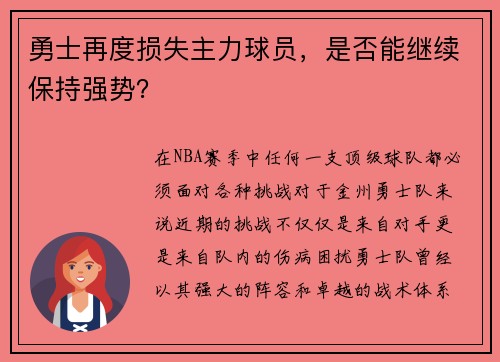 勇士再度损失主力球员，是否能继续保持强势？

在NBA赛季中任何一支顶级球队都必须面对各种挑战对于金州勇士队来说近期的挑战不仅仅是来自对手更是来自队内的伤病困扰勇士队曾经以其强大的阵容和卓越的战术体系